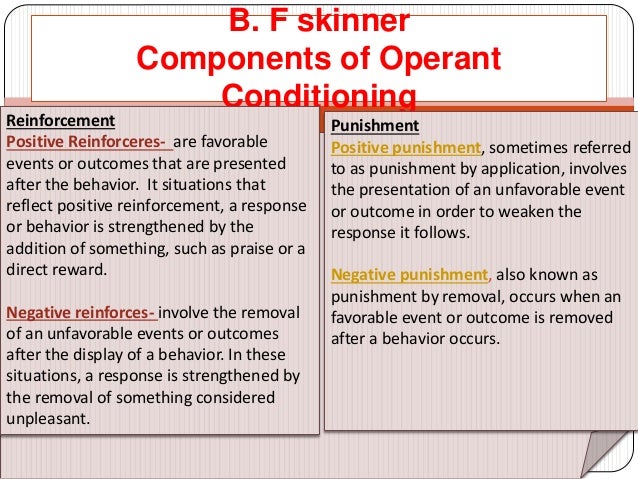 B. F skinner
Components of Operant Conditioning

Reinforcement
Positive Reinforceres- are favorable events or outcomes that are presented after the behavior. It situations that reflect positive reinforcement, a response or behavior is strengthened by the addition of something, such as praise or a direct reward.

Negative reinforces- involve the removal of an unfavorable events or outcomes after the display of a behavior. In these situations, a response is strengthened by the removal of something considered unpleasant.

Punishment
Positive punishment, sometimes referred to as punishment by application, involves the presentation of an unfavorable event or outcome in order to weaken the response it follows.

Negative punishment, also known as punishment by removal, occurs when an favorable event or outcome is removed after a behavior occurs.